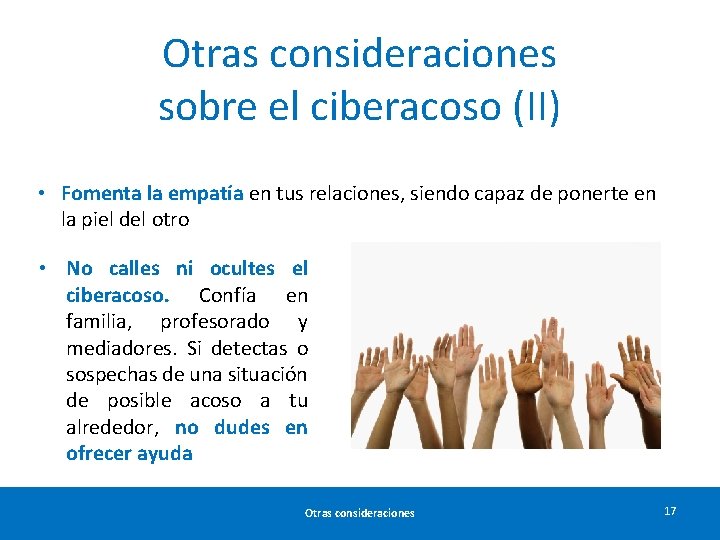 Otras consideraciones sobre el ciberacoso (II)

• Fomenta la empatía en tus relaciones, siendo capaz de ponerte en la piel del otro

• No calles ni ocultes el ciberacoso. Confía en familia, profesorado y mediadores. Si detectas o sospechas de una situación de posible acoso a tu alrededor, no dudes en ofrecer ayuda

Otras consideraciones

17